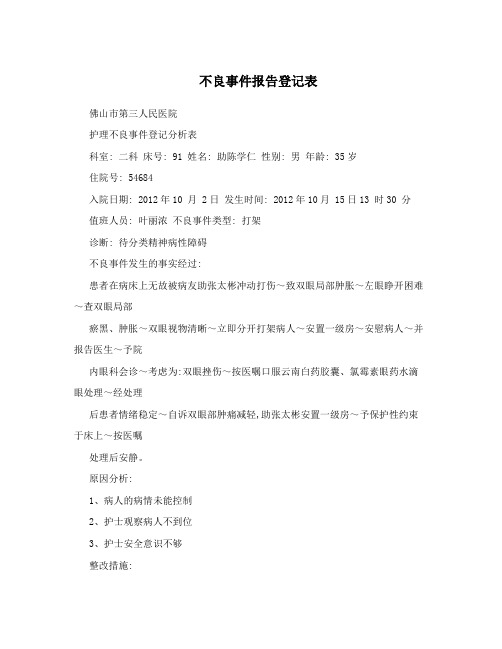 不良事件报告登记表

佛山市第三人民医院

护理不良事件登记分析表

科室: 二科 床号: 91 姓名: 助陈学仁 性别: 男 年龄: 35 岁

住院号: 54684

入院日期: 2012 年 10 月 2 日 发生时间: 2012 年 10 月 15 日 13 时 30 分

值班人员: 叶丽浓 不良事件类型: 打架

诊断: 待分类精神病性障碍

不良事件发生的事实经过:

患者在病床上无故被病友助张太彬冲动打伤～致双眼局部肿胀～左眼睁开困难～查双眼局部

瘀黑、肿胀～双眼视物清晰～立即分开打架病人～安置一级房～安慰病人～并报告医生～予院

内眼科会诊～考虑为:双眼挫伤～按医嘱口服云南白药胶囊、氯霉素眼药水滴眼处理～经处理

后患者情绪稳定～自诉双眼部肿痛减轻,助张太彬安置一级房～予保护性约束于床上～按医嘱

处理后安静。

原因分析:

1、病人的病情未能控制

2、护士观察病人不到位

3、护士安全意识不够

整改措施: